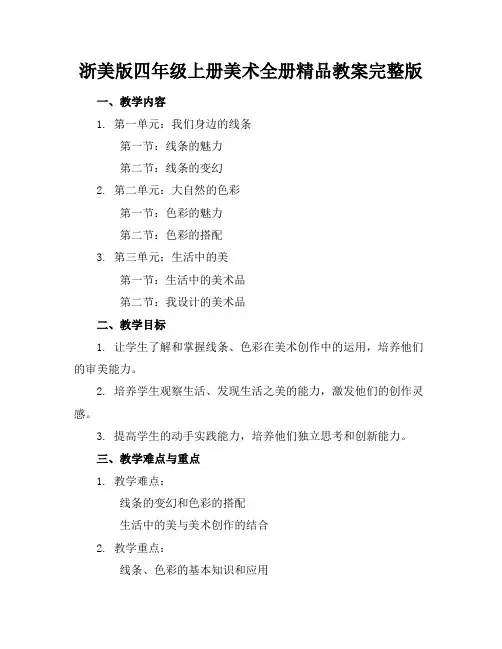 浙美版四年级上册美术全册精品教案完整版

一、教学内容

1. 第一单元：我们身边的线条

第一节：线条的魅力

第二节：线条的变幻

2. 第二单元：大自然的色彩

第一节：色彩的魅力

第二节：色彩的搭配

3. 第三单元：生活中的美

第一节：生活中的美术品

第二节：我设计的美术品

二、教学目标

1. 让学生了解和掌握线条、色彩在美术创作中的运用，培养他们的审美能力。

2. 培养学生观察生活、发现生活之美的能力，激发他们的创作灵感。

3. 提高学生的动手实践能力，培养他们独立思考和创新能力。

三、教学难点与重点

1. 教学难点：

线条的变幻和色彩的搭配

生活中的美与美术创作的结合

2. 教学重点：

线条、色彩的基本知识和应用